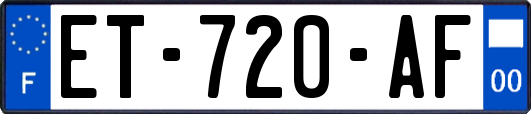 F
ET-720-AF
00